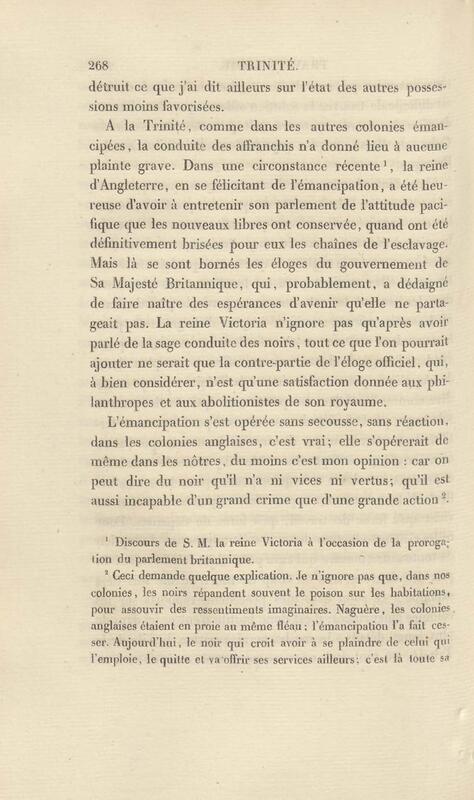 268 TRINITÉ.

détruit ce que j'ai dit ailleurs sur l'état des autres possessions moins favorisées.

A la Trinité, comme dans les autres colonies émancipées, la conduite des affranchis n'a donné lieu à aucune plainte grave. Dans une circonstance récente$^{1}$, la reine d'Angleterre, en se félicitant de l'émancipation, a été heureuse d'avoir à entretenir son parlement de l'attitude pacifique que les nouveaux libres ont conservée, quand ont été définitivement brisées pour eux les chaînes de l'esclavage. Mais là se sont bornés les éloges du gouvernement de Sa Majesté Britannique, qui, probablement, a dédaigné de faire naître des espérances d'avenir qu'elle ne partageait pas. La reine Victoria n'ignore pas qu'après avoir parlé de la sage conduite des noirs, tout ce que l'on pourrait ajouter ne serait que la contre-partie de l'éloge officiel, qui, à bien considérer, n'est qu'une satisfaction donnée aux philanthropes et aux abolitionistes de son royaume.

L'émancipation s'est opérée sans secousse, sans réaction, dans les colonies anglaises, c'est vrai; elle s'opérerait de même dans les nôtres, du moins c'est mon opinion : car on peut dire du noir qu'il n'a ni vices ni vertus; qu'il est aussi incapable d'un grand crime que d'une grande action$^{2}$.

$^{1}$ Discours de S. M. la reine Victoria à l'occasion de la prorogation du parlement britannique.

$^{2}$ Ceci demande quelque explication. Je n'ignore pas que, dans nos colonies, les noirs répandent souvent le poison sur les habitations, pour assouvir des ressentiments imaginaires. Naguère, les colonies anglaises étaient en proie au même fléau : l'émancipation l'a fait cesser. Aujourd'hui, le noir qui croit avoir à se plaindre de celui qui l'emploie, le quitte et va offrir ses services ailleurs : c'est là toute sa